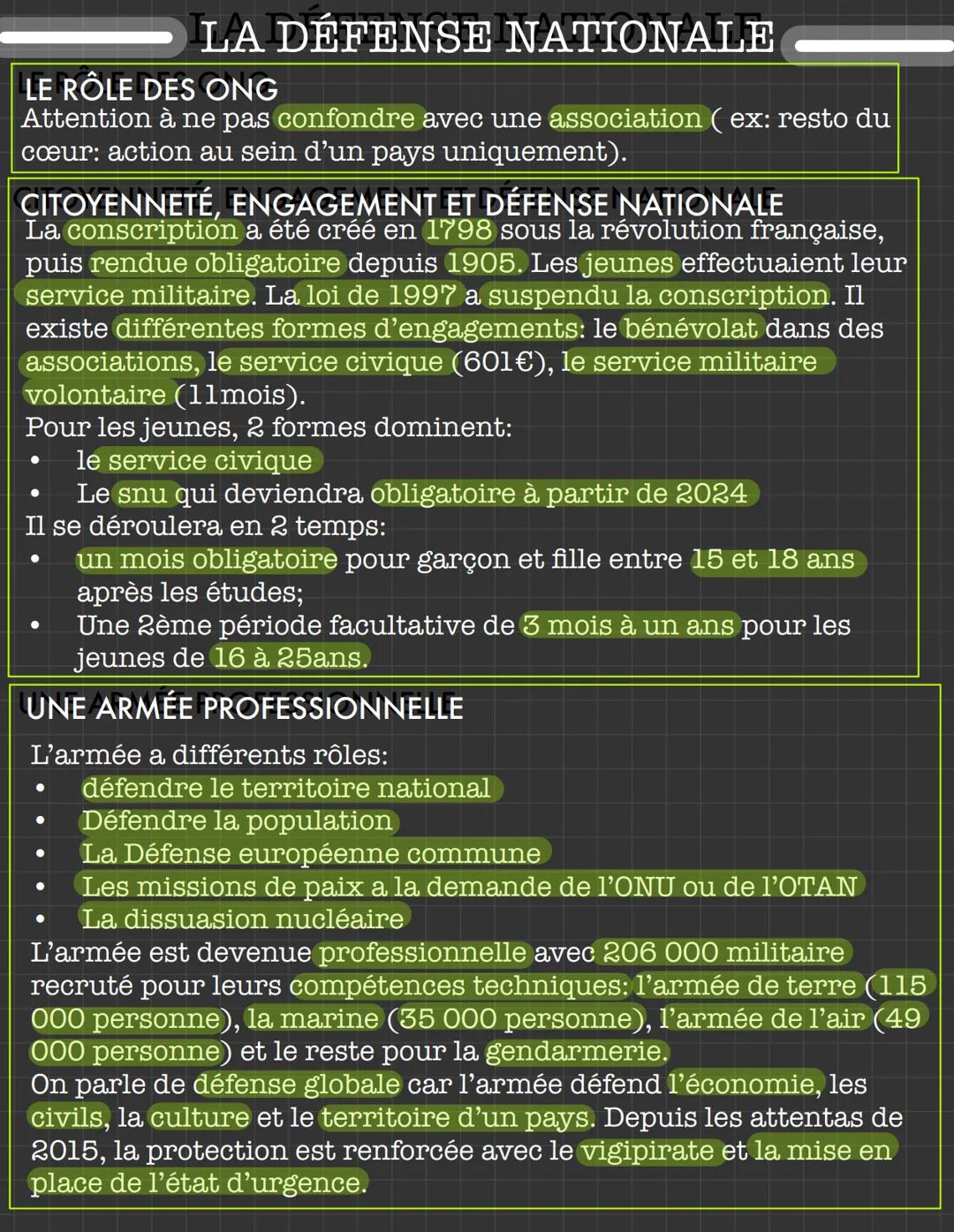 LA DÉFENSE NATIONALE

LE RÔLE DES ONG
Attention à ne pas confondre avec une association ( ex: resto du cœur: action au sein d'un pays uniquement).

CITOYENNETÉ, ENGAGEMENT ET DÉFENSE NATIONALE
La conscription a été créé en 1798 sous la révolution française, puis rendue obligatoire depuis 1905. Les jeunes effectuaient leur service militaire. La loi de 1997 a suspendu la conscription. Il existe différentes formes d'engagements: le bénévolat dans des associations, le service civique (601€), le service militaire volontaire (11mois).
Pour les jeunes, 2 formes dominent:
• le service civique
• Le snu qui deviendra obligatoire à partir de 2024
Il se déroulera en 2 temps:
• un mois obligatoire pour garçon et fille entre 15 et 18 ans après les études;
• Une 2ème période facultative de 3 mois à un ans pour les jeunes de 16 à 25ans.

UNE ARMÉE PROFESSIONNELLE
L'armée a différents rôles:
• défendre le territoire national
• Défendre la population
• La Défense européenne commune
• Les missions de paix a la demande de l'ONU ou de l'OTAN
• La dissuasion nucléaire
L'armée est devenue professionnelle avec 206 000 militaire recruté pour leurs compétences techniques: l'armée de terre (115 000 personne), la marine (35 000 personne), l'armée de l'air (49 000 personne) et le reste pour la gendarmerie.
On parle de défense globale car l'armée défend l'économie, les civils, la culture et le territoire d'un pays. Depuis les attentas de 2015, la protection est renforcée avec le vigipirate et la mise en place de l'état d'urgence.